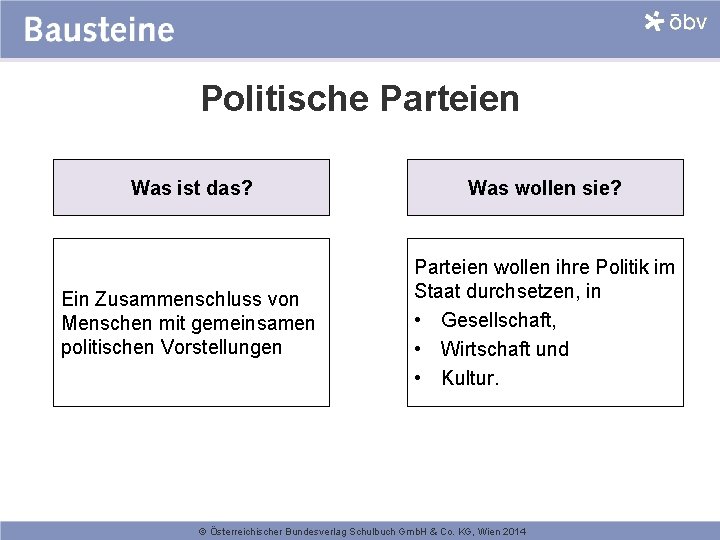 Bausteine

öbv

Politische Parteien

Was ist das?

Ein Zusammenschluss von Menschen mit gemeinsamen politischen Vorstellungen

Was wollen sie?

Parteien wollen ihre Politik im Staat durchsetzen, in
• Gesellschaft,
• Wirtschaft und
• Kultur.

© Österreichischer Bundesverlag Schulbuch GmbH & Co. KG, Wien 2014